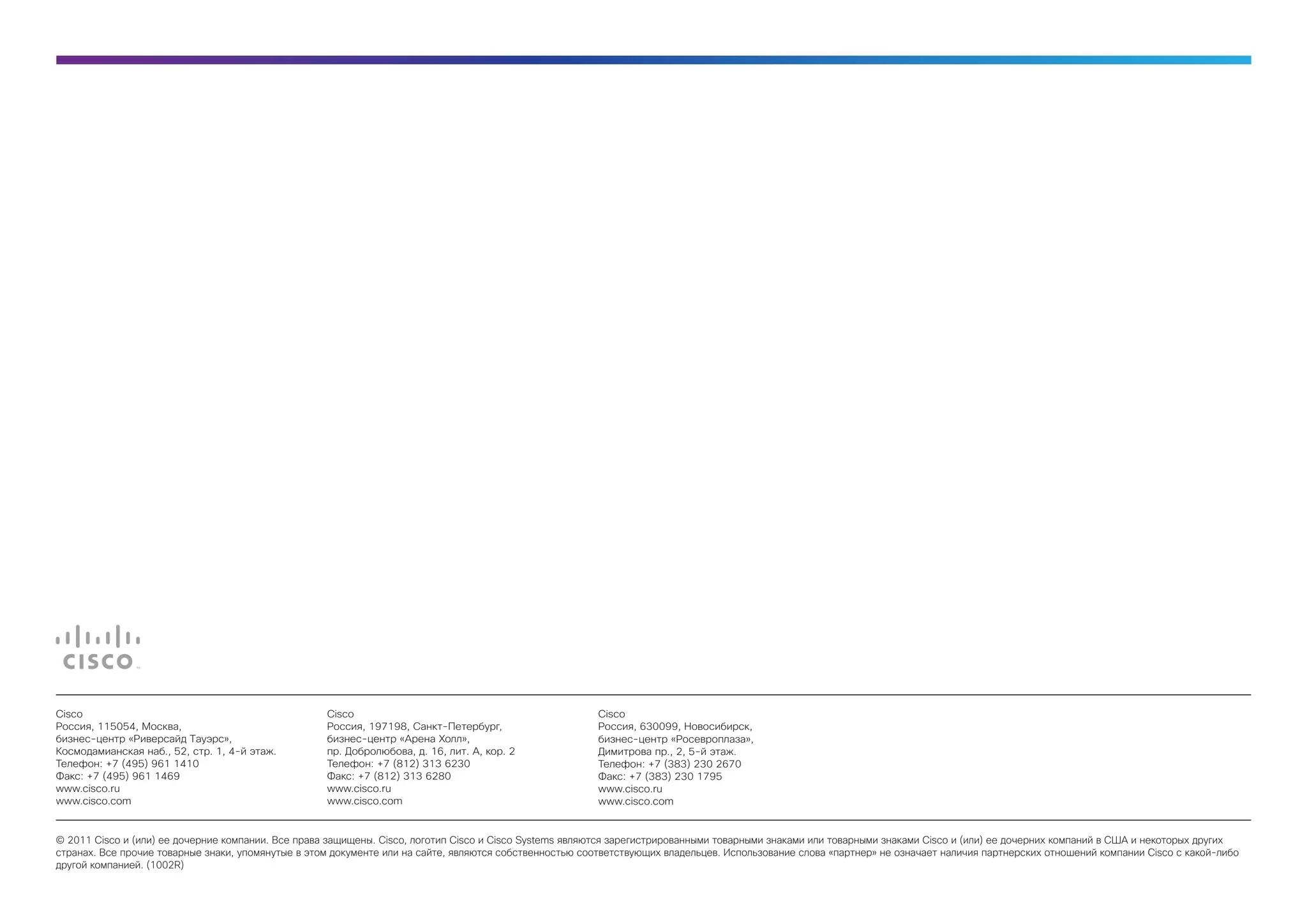 CISCO

Cisco
Россия, 115054, Москва,
бизнес-центр «Риверсайд Тауэрс»,
Космодамианская наб., 52, стр. 1, 4-й этаж.
Телефон: +7 (495) 961 1410
Факс: +7 (495) 961 1469
www.cisco.ru
www.cisco.com

Cisco
Россия, 197198, Санкт-Петербург,
бизнес-центр «Арена Холл»,
пр. Добролюбова, д. 16, лит. А, кор. 2
Телефон: +7 (812) 313 6230
Факс: +7 (812) 313 6280
www.cisco.ru
www.cisco.com

Cisco
Россия, 630099, Новосибирск,
бизнес-центр «Росевроплаза»,
Димитрова пр., 2, 5-й этаж.
Телефон: +7 (383) 230 2670
Факс: +7 (383) 230 1795
www.cisco.ru
www.cisco.com

© 2011 Cisco и (или) ее дочерние компании. Все права защищены. Cisco, логотип Cisco и Cisco Systems являются зарегистрированными товарными знаками или товарными знаками Cisco и (или) ее дочерних компаний в США и некоторых других странах. Все прочие товарные знаки, упомянутые в этом документе или на сайте, являются собственностью соответствующих владельцев. Использование слова «партнер» не означает наличия партнерских отношений компании Cisco с какой-либо другой компанией. (1002R)